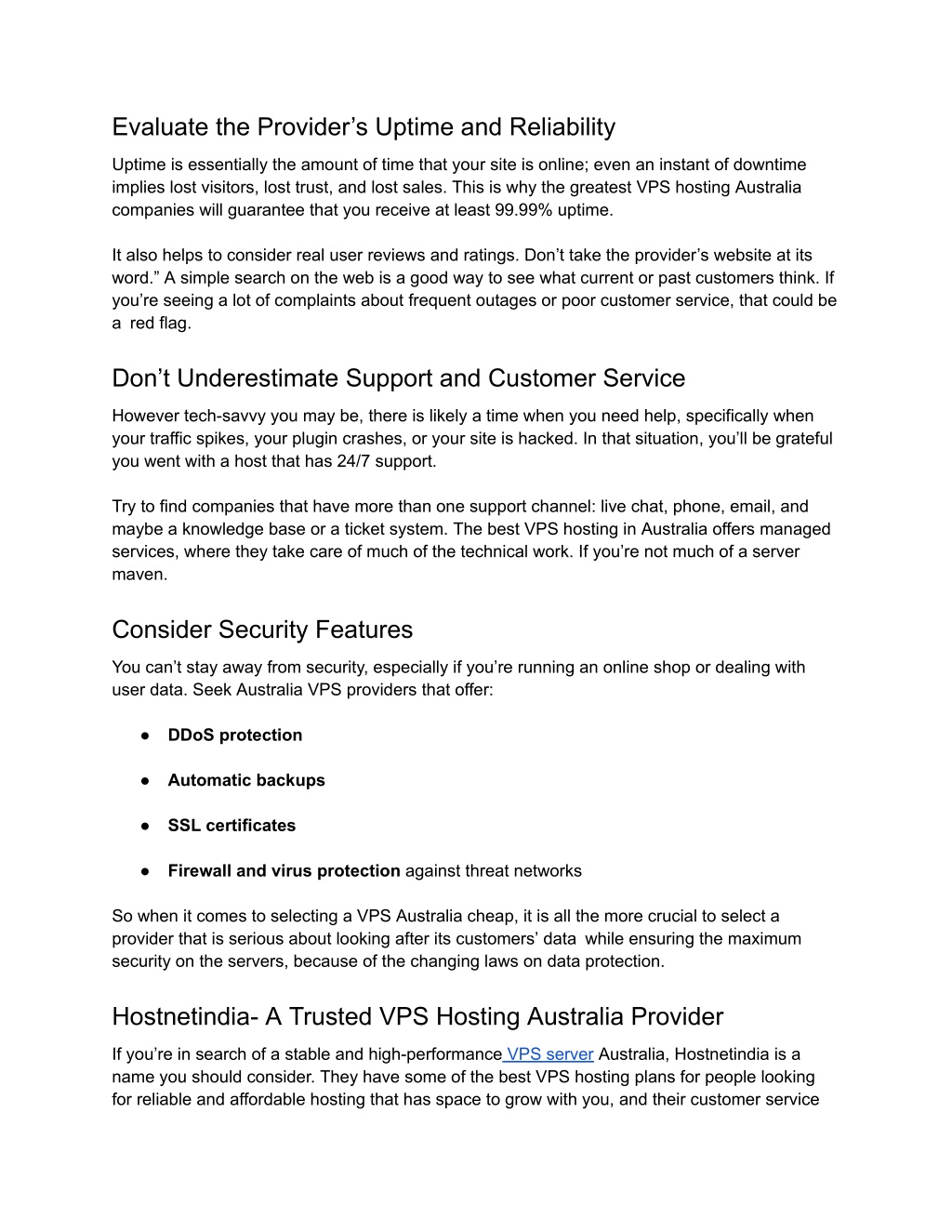 Evaluate the Provider’s Uptime and Reliability

Uptime is essentially the amount of time that your site is online; even an instant of downtime implies lost visitors, lost trust, and lost sales. This is why the greatest VPS hosting Australia companies will guarantee that you receive at least 99.99% uptime.

It also helps to consider real user reviews and ratings. Don’t take the provider’s website at its word.” A simple search on the web is a good way to see what current or past customers think. If you’re seeing a lot of complaints about frequent outages or poor customer service, that could be a red flag.

Don’t Underestimate Support and Customer Service

However tech-savvy you may be, there is likely a time when you need help, specifically when your traffic spikes, your plugin crashes, or your site is hacked. In that situation, you’ll be grateful you went with a host that has 24/7 support.

Try to find companies that have more than one support channel: live chat, phone, email, and maybe a knowledge base or a ticket system. The best VPS hosting in Australia offers managed services, where they take care of much of the technical work. If you’re not much of a server maven.

Consider Security Features

You can’t stay away from security, especially if you’re running an online shop or dealing with user data. Seek Australia VPS providers that offer:

● DDoS protection

● Automatic backups

● SSL certificates

● Firewall and virus protection against threat networks

So when it comes to selecting a VPS Australia cheap, it is all the more crucial to select a provider that is serious about looking after its customers’ data while ensuring the maximum security on the servers, because of the changing laws on data protection.

Hostnetindia- A Trusted VPS Hosting Australia Provider

If you’re in search of a stable and high-performance VPS server Australia, Hostnetindia is a name you should consider. They have some of the best VPS hosting plans for people looking for reliable and affordable hosting that has space to grow with you, and their customer service